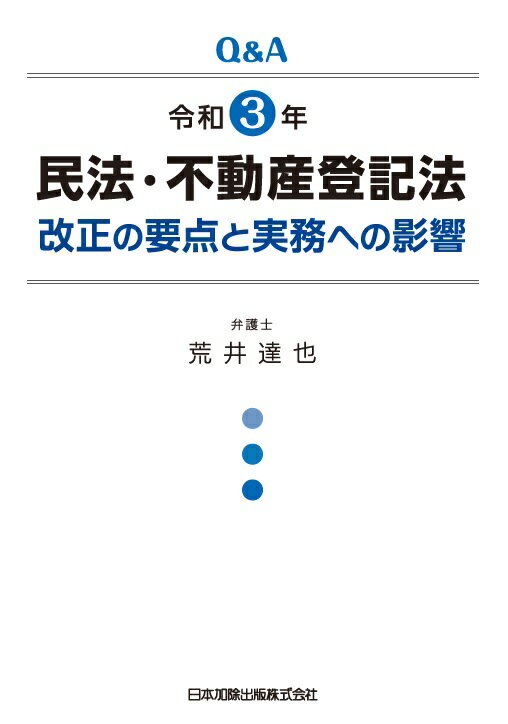 Q&A

令和3年

民法・不動産登記法

改正の要点と実務への影響

弁護士

荒井達也

日本加除出版株式会社